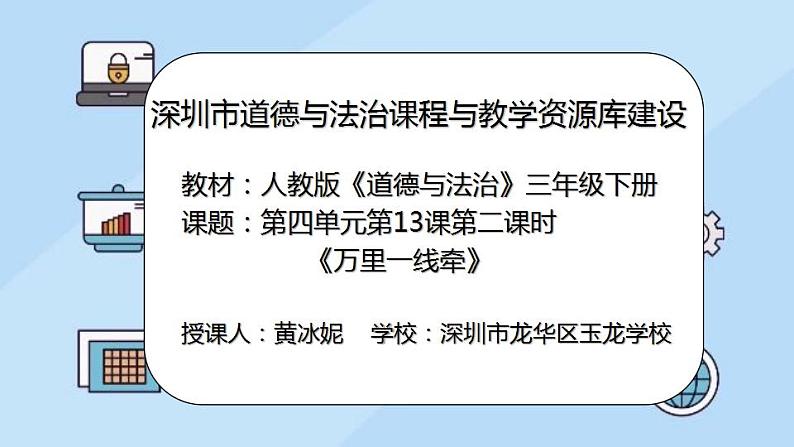 深圳市道德与法治课程与教学资源库建设

教材：人教版《道德与法治》三年级下册
课题：第四单元第13课第二课时
《万里一线牵》

授课人：黄冰妮　学校：深圳市龙华区玉龙学校